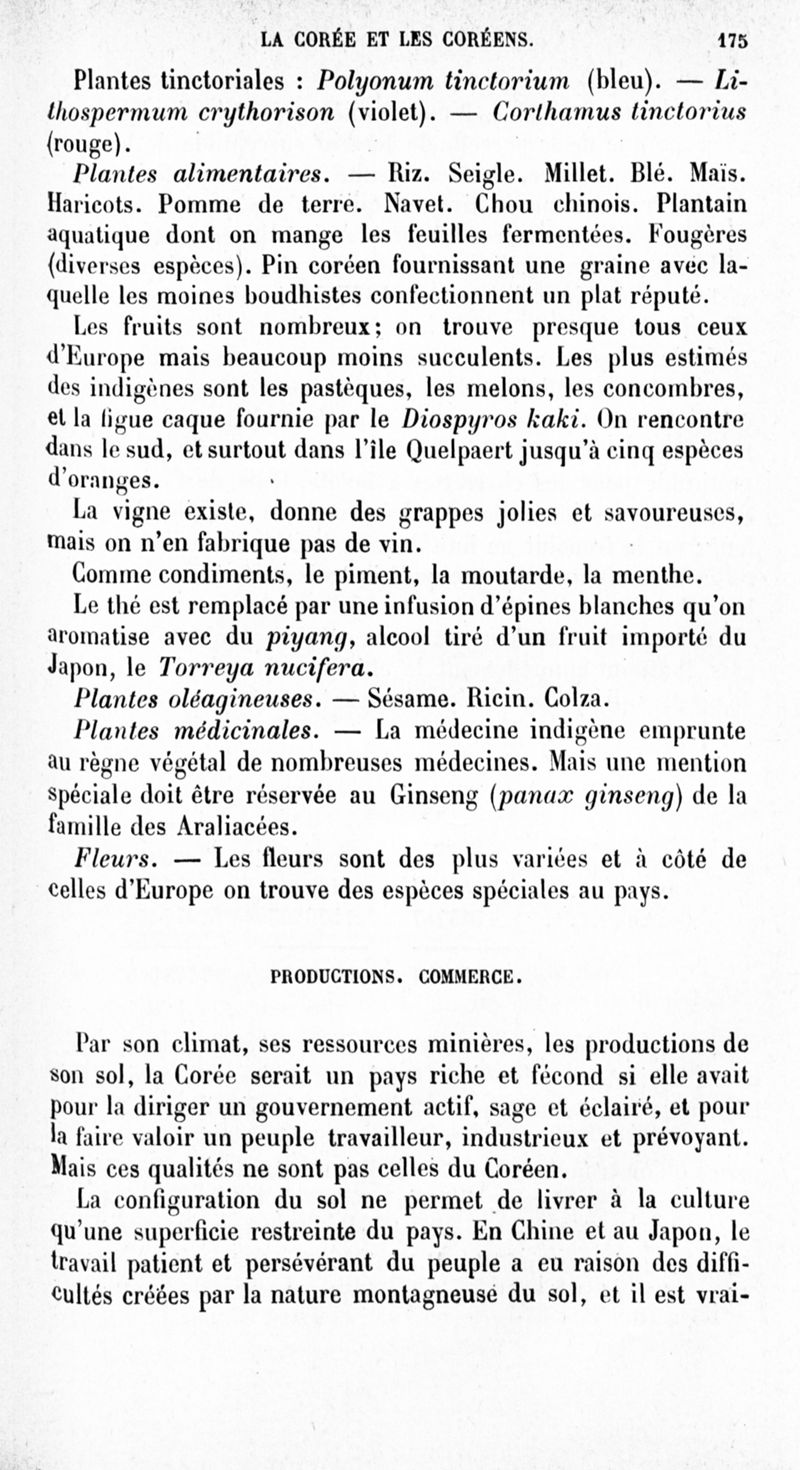 LA CORÉE ET LES CORÉENS. 175

Plantes tinctoriales : Polyonum tinctorium (bleu). — Lithospermum crythorison (violet). — Corthamus tinctorius (rouge).

Plantes alimentaires. — Riz. Seigle. Millet. Blé. Maïs. Haricots. Pomme de terre. Navet. Chou chinois. Plantain aquatique dont on mange les feuilles fermentées. Fougères (diverses espèces). Pin coréen fournissant une graine avec laquelle les moines boudhistes confectionnent un plat réputé.

Les fruits sont nombreux; on trouve presque tous ceux d'Europe mais beaucoup moins succulents. Les plus estimés des indigènes sont les pastèques, les melons, les concombres, et la figue caque fournie par le Diospyros kaki. On rencontre dans le sud, et surtout dans l'île Quelpaert jusqu'à cinq espèces d'oranges.

La vigne existe, donne des grappes jolies et savoureuses, mais on n'en fabrique pas de vin.

Comme condiments, le piment, la moutarde, la menthe.

Le thé est remplacé par une infusion d'épines blanches qu'on aromatise avec du piyang, alcool tiré d'un fruit importé du Japon, le Torreya nucifera.

Plantes oléagineuses. — Sésame. Ricin. Colza.

Plantes médicinales. — La médecine indigène emprunte au règne végétal de nombreuses médecines. Mais une mention spéciale doit être réservée au Ginseng (panax ginseng) de la famille des Araliacées.

Fleurs. — Les fleurs sont des plus variées et à côté de celles d'Europe on trouve des espèces spéciales au pays.

PRODUCTIONS. COMMERCE.

Par son climat, ses ressources minières, les productions de son sol, la Corée serait un pays riche et fécond si elle avait pour la diriger un gouvernement actif, sage et éclairé, et pour la faire valoir un peuple travailleur, industrieux et prévoyant. Mais ces qualités ne sont pas celles du Coréen.

La configuration du sol ne permet de livrer à la culture qu'une superficie restreinte du pays. En Chine et au Japon, le travail patient et persévérant du peuple a eu raison des difficultés créées par la nature montagneuse du sol, et il est vrai-